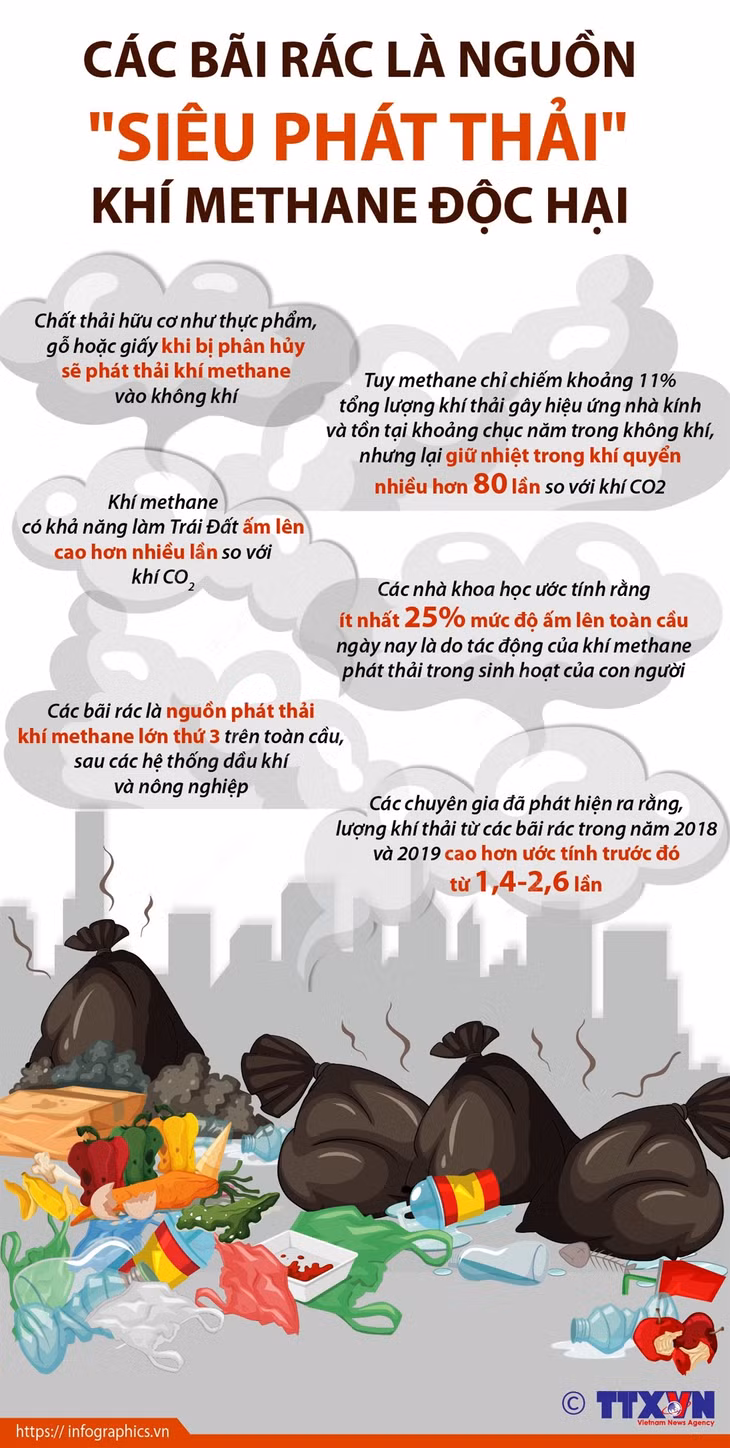 CÁC BÃI RÁC LÀ NGUỒN "SIÊU PHÁT THẢI" KHÍ METHANE ĐỘC HẠI

Chất thải hữu cơ như thực phẩm, gỗ hoặc giấy khi bị phân hủy sẽ phát thải khí methane vào không khí

Tuy methane chỉ chiếm khoảng 11% tổng lượng khí thải gây hiệu ứng nhà kính và tồn tại khoảng chục năm trong không khí, nhưng lại giữ nhiệt trong khí quyển nhiều hơn 80 lần so với khí CO2

Khí methane có khả năng làm Trái Đất ấm lên cao hơn nhiều lần so với khí $CO_2$

Các nhà khoa học ước tính rằng ít nhất 25% mức độ ấm lên toàn cầu ngày nay là do tác động của khí methane phát thải trong sinh hoạt của con người

Các bãi rác là nguồn phát thải khí methane lớn thứ 3 trên toàn cầu, sau các hệ thống dầu khí và nông nghiệp

Các chuyên gia đã phát hiện ra rằng, lượng khí thải từ các bãi rác trong năm 2018 và 2019 cao hơn ước tính trước đó từ 1,4-2,6 lần

https://infographics.vn

© TTXVN Vietnam News Agency